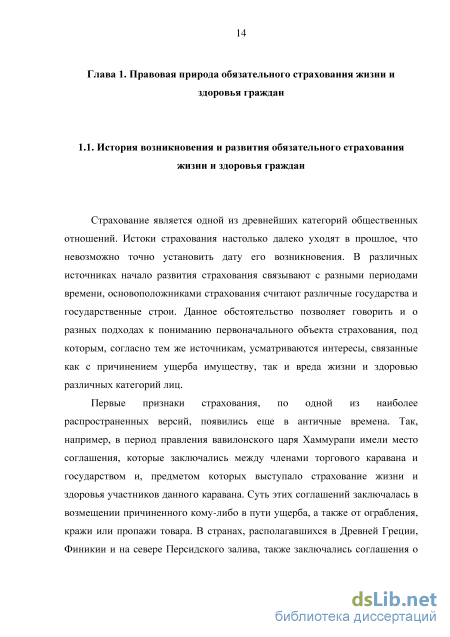 14

Глава 1. Правовая природа обязательного страхования жизни и здоровья граждан

1.1. История возникновения и развития обязательного страхования жизни и здоровья граждан

Страхование является одной из древнейших категорий общественных отношений. Истоки страхования настолько далеко уходят в прошлое, что невозможно точно установить дату его возникновения. В различных источниках начало развития страхования связывают с разными периодами времени, основоположниками страхования считают различные государства и государственные строи. Данное обстоятельство позволяет говорить и о разных подходах к пониманию первоначального объекта страхования, под которым, согласно тем же источникам, усматриваются интересы, связанные как с причинением ущерба имуществу, так и вреда жизни и здоровью различных категорий лиц.

Первые признаки страхования, по одной из наиболее распространенных версий, появились еще в античные времена. Так, например, в период правления вавилонского царя Хаммурапи имели место соглашения, которые заключались между членами торгового каравана и государством и, предметом которых выступало страхование жизни и здоровья участников данного каравана. Суть этих соглашений заключалась в возмещении причиненного кому-либо в пути ущерба, а также от ограбления, кражи или пропажи товара. В странах, располагавшихся в Древней Греции, Финикии и на севере Персидского залива, также заключались соглашения о

dsLib.net
библиотека диссертаций